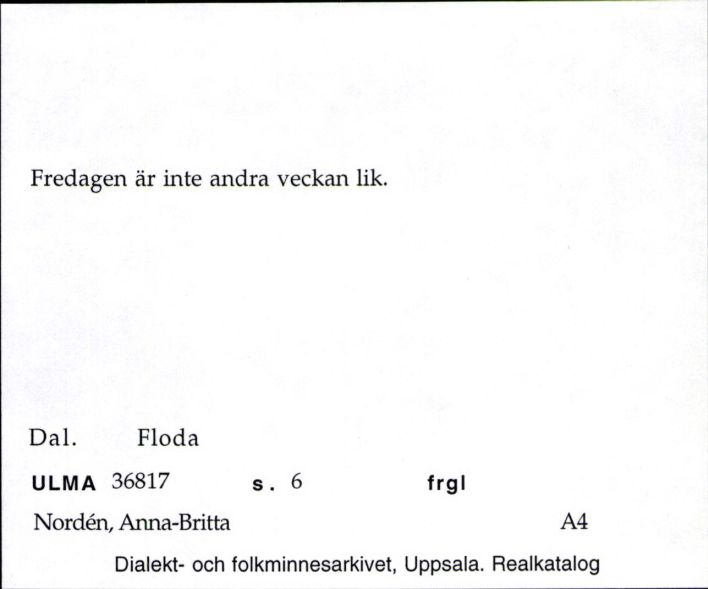 Fredagen är inte andra veckan lik.

Dal. Floda

ULMA 36817 s. 6 frgl

Nordén, Anna-Britta A4

Dialekt- och folkminnesarkivet, Uppsala. Realkatalog